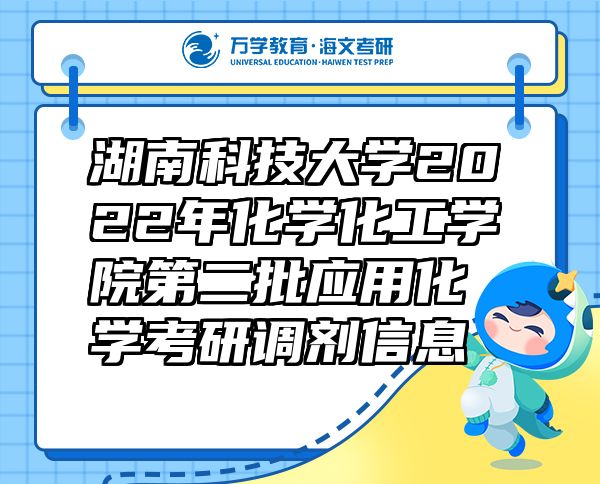 万学教育·海文考研
UNIVERSAL EDUCATION·HAIWEN TEST PREP

湖南科技大学2022年化学化工学院第二批应用化学考研调剂信息